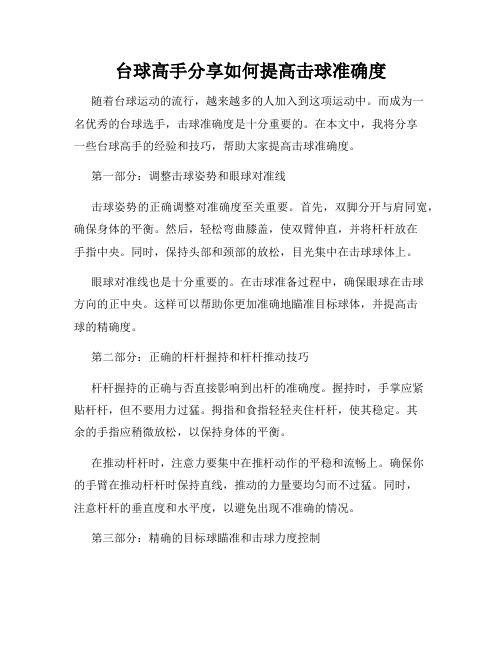 台球高手分享如何提高击球准确度

随着台球运动的流行，越来越多的人加入到这项运动中。而成为一名优秀的台球选手，击球准确度是十分重要的。在本文中，我将分享一些台球高手的经验和技巧，帮助大家提高击球准确度。

第一部分：调整击球姿势和眼球对准线

击球姿势的正确调整对准确度至关重要。首先，双脚分开与肩同宽，确保身体的平衡。然后，轻松弯曲膝盖，使双臂伸直，并将杆杆放在手指中央。同时，保持头部和颈部的放松，目光集中在击球球体上。

眼球对准线也是十分重要的。在击球准备过程中，确保眼球在击球方向的正中央。这样可以帮助你更加准确地瞄准目标球体，并提高击球的精确度。

第二部分：正确的杆杆握持和杆杆推动技巧

杆杆握持的正确与否直接影响到出杆的准确度。握持时，手掌应紧贴杆杆，但不要用力过猛。拇指和食指轻轻夹住杆杆，使其稳定。其余的手指应稍微放松，以保持身体的平衡。

在推动杆杆时，注意力要集中在推杆动作的平稳和流畅上。确保你的手臂在推动杆杆时保持直线，推动的力量要均匀而不过猛。同时，注意杆杆的垂直度和水平度，以避免出现不准确的情况。

第三部分：精确的目标球瞄准和击球力度控制